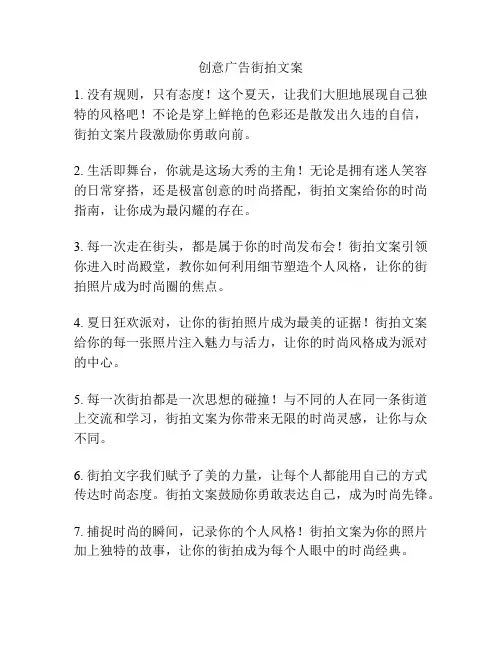 创意广告街拍文案

1. 没有规则，只有态度！这个夏天，让我们大胆地展现自己独特的风格吧！不论是穿上鲜艳的色彩还是散发出久违的自信，街拍文案片段激励你勇敢向前。

2. 生活即舞台，你就是这场大秀的主角！无论是拥有迷人笑容的日常穿搭，还是极富创意的时尚搭配，街拍文案给你的时尚指南，让你成为最闪耀的存在。

3. 每一次走在街头，都是属于你的时尚发布会！街拍文案引领你进入时尚殿堂，教你如何利用细节塑造个人风格，让你的街拍照片成为时尚圈的焦点。

4. 夏日狂欢派对，让你的街拍照片成为最美的证据！街拍文案给你的每一张照片注入魅力与活力，让你的时尚风格成为派对的中心。

5. 每一次街拍都是一次思想的碰撞！与不同的人在同一条街道上交流和学习，街拍文案为你带来无限的时尚灵感，让你与众不同。

6. 街拍文字我们赋予了美的力量，让每个人都能用自己的方式传达时尚态度。街拍文案鼓励你勇敢表达自己，成为时尚先锋。

7. 捕捉时尚的瞬间，记录你的个人风格！街拍文案为你的照片加上独特的故事，让你的街拍成为每个人眼中的时尚经典。